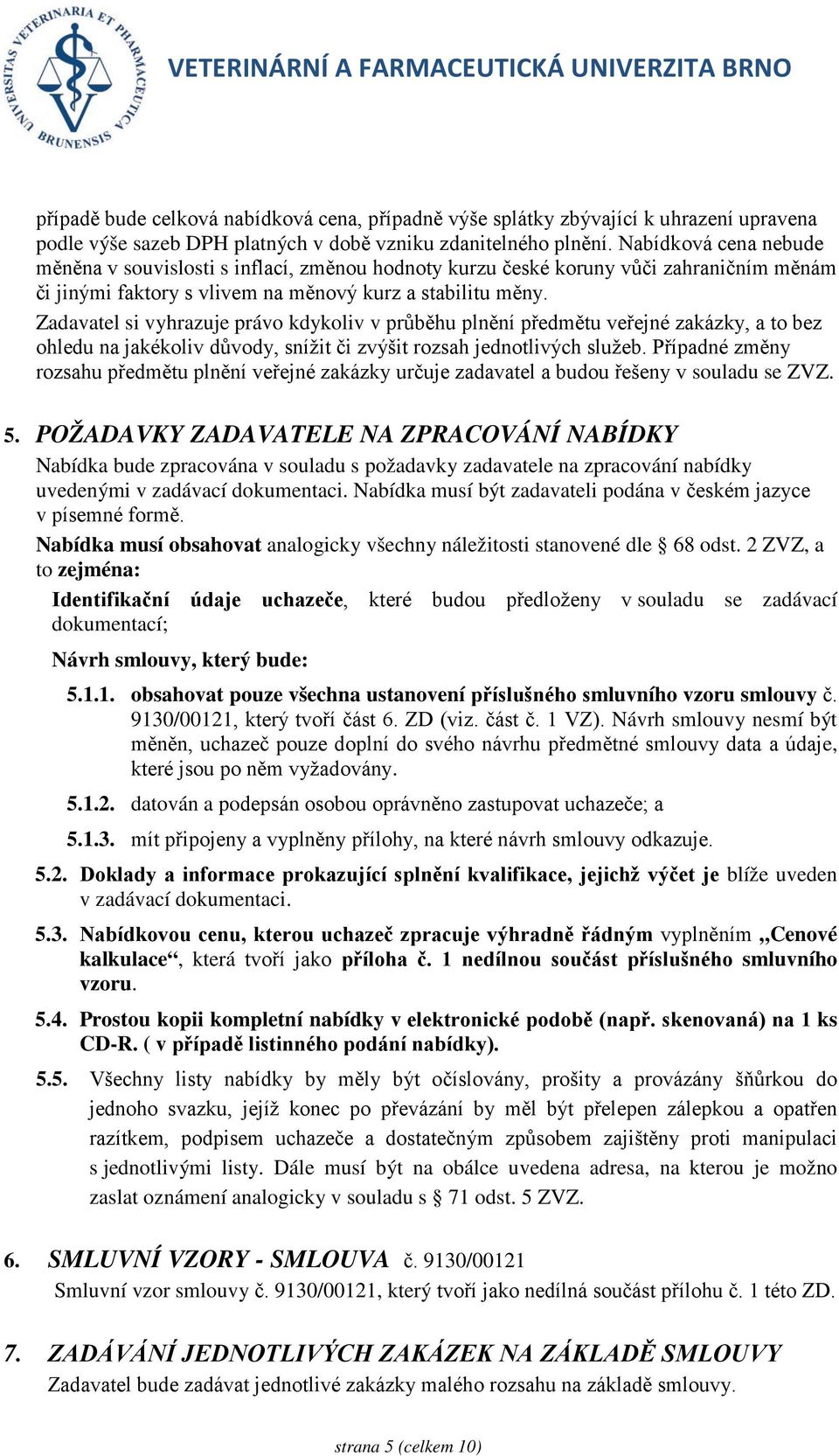 UNIVERSITAS VETERINARIA ET PHARMACEUTICA BRUNENSIS

VETERINÁRNÍ A FARMACEUTICKÁ UNIVERZITA BRNO

případě bude celková nabídková cena, případně výše splátky zbývající k uhrazení upravena podle výše sazeb DPH platných v době vzniku zdanitelného plnění. Nabídková cena nebude měněna v souvislosti s inflací, změnou hodnoty kurzu české koruny vůči zahraničním měnám či jinými faktory s vlivem na měnový kurz a stabilitu měny.

Zadavatel si vyhrazuje právo kdykoliv v průběhu plnění předmětu veřejné zakázky, a to bez ohledu na jakékoliv důvody, snížit či zvýšit rozsah jednotlivých služeb. Případné změny rozsahu předmětu plnění veřejné zakázky určuje zadavatel a budou řešeny v souladu se ZVZ.

5. POŽADAVKY ZADAVATELE NA ZPRACOVÁNÍ NABÍDKY

Nabídka bude zpracována v souladu s požadavky zadavatele na zpracování nabídky uvedenými v zadávací dokumentaci. Nabídka musí být zadavateli podána v českém jazyce v písemné formě.

Nabídka musí obsahovat analogicky všechny náležitosti stanovené dle § 68 odst. 2 ZVZ, a to zejména:

Identifikační údaje uchazeče, které budou předloženy v souladu se zadávací dokumentací;

Návrh smlouvy, který bude:

5.1.1. obsahovat pouze všechna ustanovení příslušného smluvního vzoru smlouvy č. 9130/00121, který tvoří část 6. ZD (viz. část č. 1 VZ). Návrh smlouvy nesmí být měněn, uchazeč pouze doplní do svého návrhu předmětné smlouvy data a údaje, které jsou po něm vyžadovány.

5.1.2. datován a podepsán osobou oprávněno zastupovat uchazeče; a

5.1.3. mít připojeny a vyplněny přílohy, na které návrh smlouvy odkazuje.

5.2. Doklady a informace prokazující splnění kvalifikace, jejichž výčet je blíže uveden v zadávací dokumentaci.

5.3. Nabídkovou cenu, kterou uchazeč zpracuje výhradně řádným vyplněním „Cenové kalkulace“, která tvoří jako příloha č. 1 nedílnou součást příslušného smluvního vzoru.

5.4. Prostou kopii kompletní nabídky v elektronické podobě (např. skenovaná) na 1 ks CD-R. ( v případě listinného podání nabídky).

5.5. Všechny listy nabídky by měly být očíslovány, prošity a provázány šňůrkou do jednoho svazku, jejíž konec po převázání by měl být přelepen zálepkou a opatřen razítkem, podpisem uchazeče a dostatečným způsobem zajištěny proti manipulaci s jednotlivými listy. Dále musí být na obálce uvedena adresa, na kterou je možno zaslat oznámení analogicky v souladu s § 71 odst. 5 ZVZ.

6. SMLUVNÍ VZORY - SMLOUVA č. 9130/00121

Smluvní vzor smlouvy č. 9130/00121, který tvoří jako nedílná součást přílohu č. 1 této ZD.

7. ZADÁVÁNÍ JEDNOTLIVÝCH ZAKÁZEK NA ZÁKLADĚ SMLOUVY

Zadavatel bude zadávat jednotlivé zakázky malého rozsahu na základě smlouvy.

strana 5 (celkem 10)